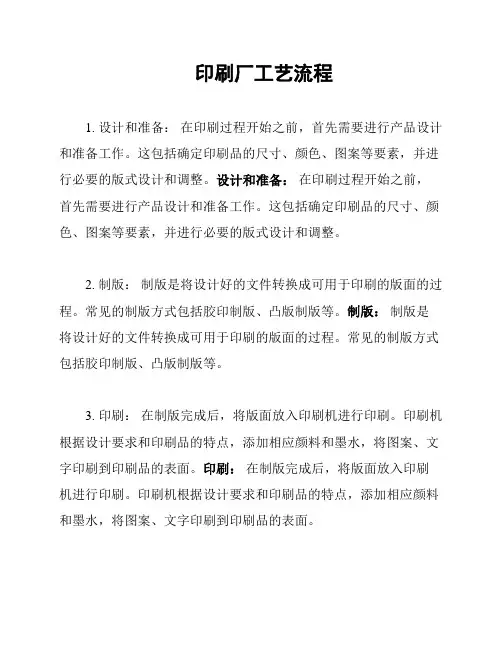 印刷厂工艺流程

1. 设计和准备： 在印刷过程开始之前，首先需要进行产品设计和准备工作。这包括确定印刷品的尺寸、颜色、图案等要素，并进行必要的版式设计和调整。设计和准备： 在印刷过程开始之前，首先需要进行产品设计和准备工作。这包括确定印刷品的尺寸、颜色、图案等要素，并进行必要的版式设计和调整。

2. 制版： 制版是将设计好的文件转换成可用于印刷的版面的过程。常见的制版方式包括胶印制版、凸版制版等。制版： 制版是将设计好的文件转换成可用于印刷的版面的过程。常见的制版方式包括胶印制版、凸版制版等。

3. 印刷： 在制版完成后，将版面放入印刷机进行印刷。印刷机根据设计要求和印刷品的特点，添加相应颜料和墨水，将图案、文字印刷到印刷品的表面。印刷： 在制版完成后，将版面放入印刷机进行印刷。印刷机根据设计要求和印刷品的特点，添加相应颜料和墨水，将图案、文字印刷到印刷品的表面。